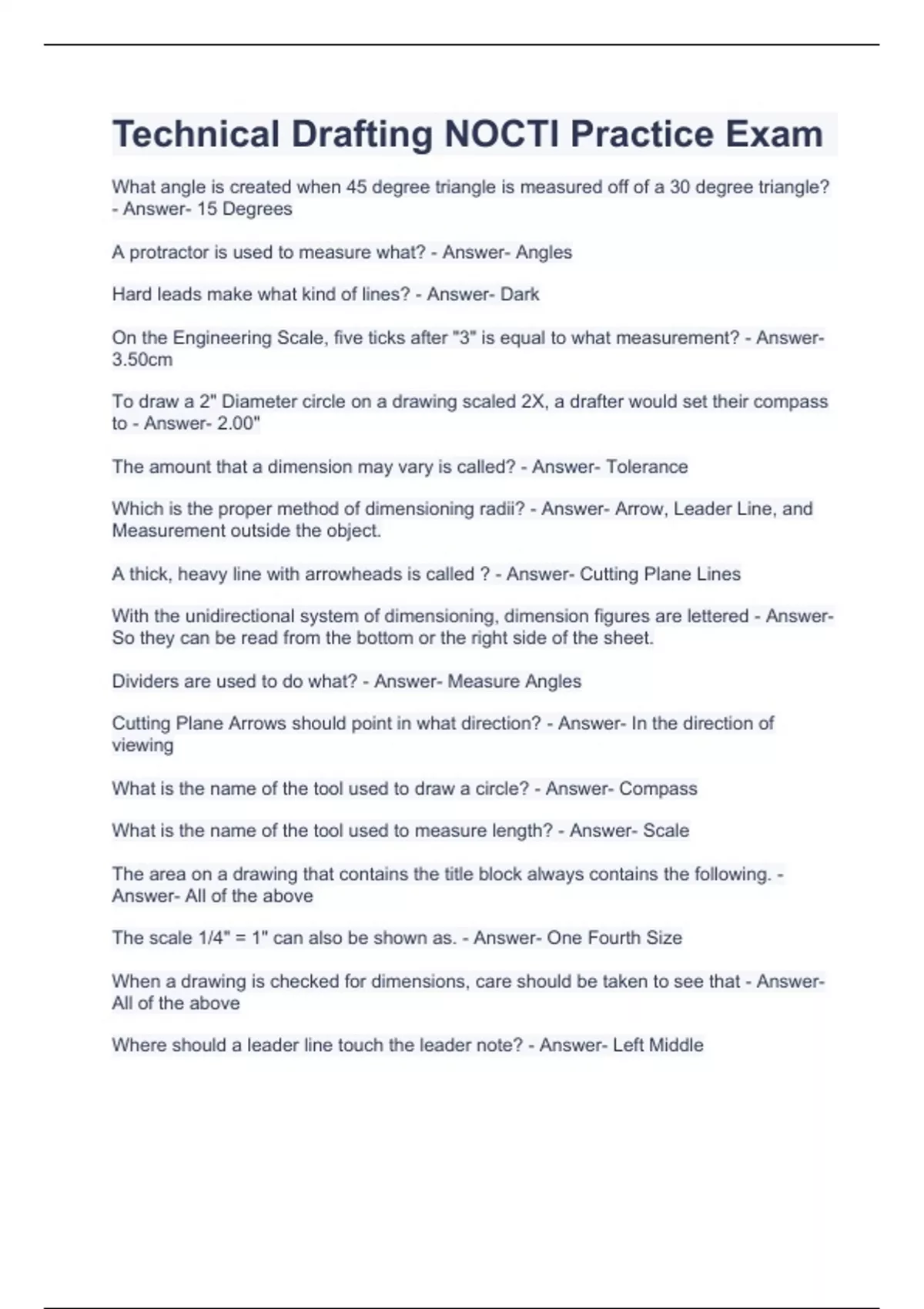 Technical Drafting NOCTI Practice Exam

What angle is created when 45 degree triangle is measured off of a 30 degree triangle? - Answer- 15 Degrees

A protractor is used to measure what? - Answer- Angles

Hard leads make what kind of lines? - Answer- Dark

On the Engineering Scale, five ticks after "3" is equal to what measurement? - Answer- 3.50cm

To draw a 2" Diameter circle on a drawing scaled 2X, a drafter would set their compass to - Answer- 2.00"

The amount that a dimension may vary is called? - Answer- Tolerance

Which is the proper method of dimensioning radii? - Answer- Arrow, Leader Line, and Measurement outside the object.

A thick, heavy line with arrowheads is called ? - Answer- Cutting Plane Lines

With the unidirectional system of dimensioning, dimension figures are lettered - Answer- So they can be read from the bottom or the right side of the sheet.

Dividers are used to do what? - Answer- Measure Angles

Cutting Plane Arrows should point in what direction? - Answer- In the direction of viewing

What is the name of the tool used to draw a circle? - Answer- Compass

What is the name of the tool used to measure length? - Answer- Scale

The area on a drawing that contains the title block always contains the following. - Answer- All of the above

The scale 1/4" = 1" can also be shown as. - Answer- One Fourth Size

When a drawing is checked for dimensions, care should be taken to see that - Answer- All of the above

Where should a leader line touch the leader note? - Answer- Left Middle